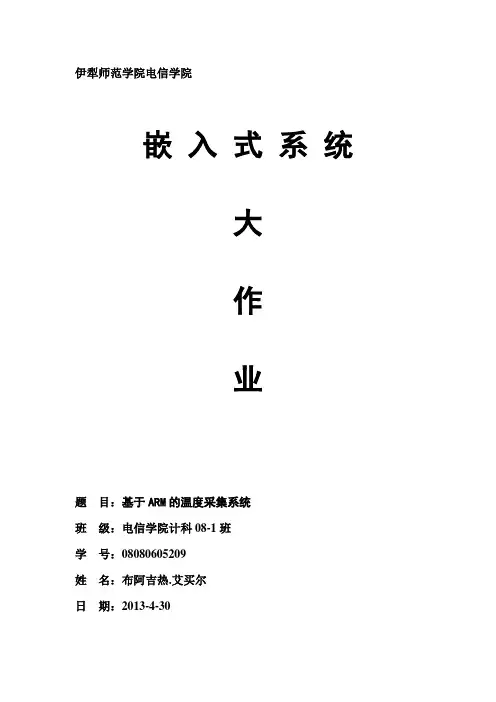 伊犁师范学院电信学院

嵌入式系统

大

作

业

题 目：基于ARM的温度采集系统

班 级：电信学院计科08-1班

学 号：08080605209

姓 名：布阿吉热.艾买尔

日 期：2013-4-30